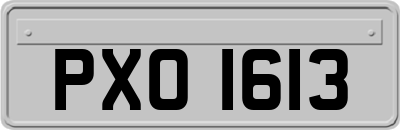 PXO 1613